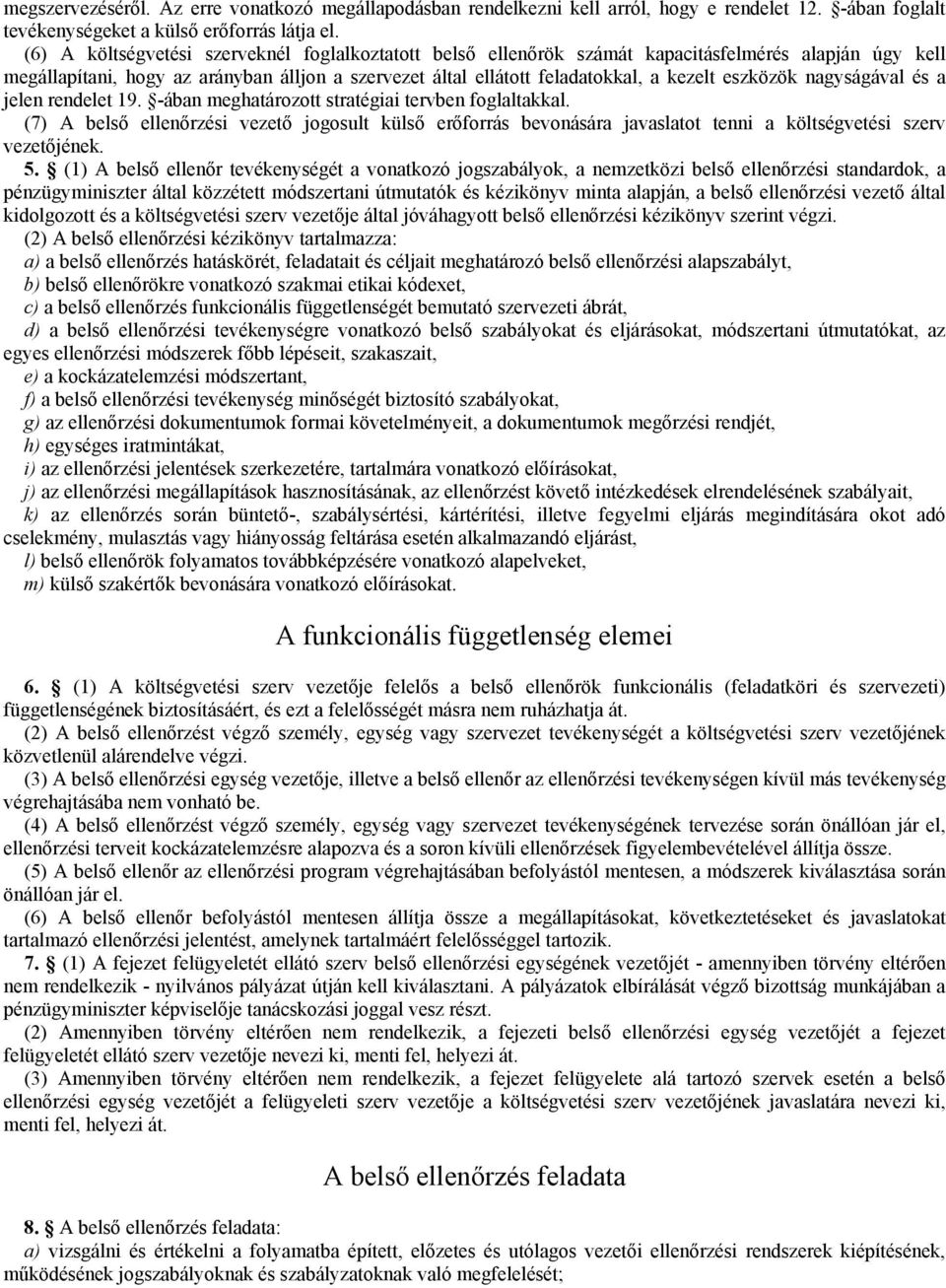 megszervezéséről. Az erre vonatkozó megállapodásban rendelkezni kell arról, hogy e rendelet 12. §-ában foglalt tevékenységeket a külső erőforrás látja el.

(6) A költségvetési szerveknél foglalkoztatott belső ellenőrök számát kapacitásfelmérés alapján úgy kell megállapítani, hogy az arányban álljon a szervezet által ellátott feladatokkal, a kezelt eszközök nagyságával és a jelen rendelet 19. §-ában meghatározott stratégiai tervben foglaltakkal.

(7) A belső ellenőrzési vezető jogosult külső erőforrás bevonására javaslatot tenni a költségvetési szerv vezetőjének.

5. § (1) A belső ellenőr tevékenységét a vonatkozó jogszabályok, a nemzetközi belső ellenőrzési standardok, a pénzügyminiszter által közzétett módszertani útmutatók és kézikönyv minta alapján, a belső ellenőrzési vezető által kidolgozott és a költségvetési szerv vezetője által jóváhagyott belső ellenőrzési kézikönyv szerint végzi.

(2) A belső ellenőrzési kézikönyv tartalmazza:

a) a belső ellenőrzés hatáskörét, feladatait és céljait meghatározó belső ellenőrzési alapszabályt,

b) belső ellenőrökre vonatkozó szakmai etikai kódexet,

c) a belső ellenőrzés funkcionális függetlenségét bemutató szervezeti ábrát,

d) a belső ellenőrzési tevékenységre vonatkozó belső szabályokat és eljárásokat, módszertani útmutatókat, az egyes ellenőrzési módszerek főbb lépéseit, szakaszait,

e) a kockázatelemzési módszertant,

f) a belső ellenőrzési tevékenység minőségét biztosító szabályokat,

g) az ellenőrzési dokumentumok formai követelményeit, a dokumentumok megőrzési rendjét,

h) egységes iratmintákat,

i) az ellenőrzési jelentések szerkezetére, tartalmára vonatkozó előírásokat,

j) az ellenőrzési megállapítások hasznosításának, az ellenőrzést követő intézkedések elrendelésének szabályait,

k) az ellenőrzés során büntető-, szabálysértési, kártérítési, illetve fegyelmi eljárás megindítására okot adó cselekmény, mulasztás vagy hiányosság feltárása esetén alkalmazandó eljárást,

l) belső ellenőrök folyamatos továbbképzésére vonatkozó alapelveket,

m) külső szakértők bevonására vonatkozó előírásokat.

A funkcionális függetlenség elemei

6. § (1) A költségvetési szerv vezetője felelős a belső ellenőrök funkcionális (feladatköri és szervezeti) függetlenségének biztosításáért, és ezt a felelősségét másra nem ruházhatja át.

(2) A belső ellenőrzést végző személy, egység vagy szervezet tevékenységét a költségvetési szerv vezetőjének közvetlenül alárendelve végzi.

(3) A belső ellenőrzési egység vezetője, illetve a belső ellenőr az ellenőrzési tevékenységen kívül más tevékenység végrehajtásába nem vonható be.

(4) A belső ellenőrzést végző személy, egység vagy szervezet tevékenységének tervezése során önállóan jár el, ellenőrzési terveit kockázatelemzésre alapozva és a soron kívüli ellenőrzések figyelembevételével állítja össze.

(5) A belső ellenőr az ellenőrzési program végrehajtásában befolyástól mentesen, a módszerek kiválasztása során önállóan jár el.

(6) A belső ellenőr befolyástól mentesen állítja össze a megállapításokat, következtetéseket és javaslatokat tartalmazó ellenőrzési jelentést, amelynek tartalmáért felelősséggel tartozik.

7. § (1) A fejezet felügyeletét ellátó szerv belső ellenőrzési egységének vezetőjét - amennyiben törvény eltérően nem rendelkezik - nyilvános pályázat útján kell kiválasztani. A pályázatok elbírálását végző bizottság munkájában a pénzügyminiszter képviselője tanácskozási joggal vesz részt.

(2) Amennyiben törvény eltérően nem rendelkezik, a fejezeti belső ellenőrzési egység vezetőjét a fejezet felügyeletét ellátó szerv vezetője nevezi ki, menti fel, helyezi át.

(3) Amennyiben törvény eltérően nem rendelkezik, a fejezet felügyelete alá tartozó szervek esetén a belső ellenőrzési egység vezetőjét a felügyeleti szerv vezetője a költségvetési szerv vezetőjének javaslatára nevezi ki, menti fel, helyezi át.

A belső ellenőrzés feladata

8. § A belső ellenőrzés feladata:

a) vizsgálni és értékelni a folyamatba épített, előzetes és utólagos vezetői ellenőrzési rendszerek kiépítésének, működésének jogszabályoknak és szabályzatoknak való megfelelését;